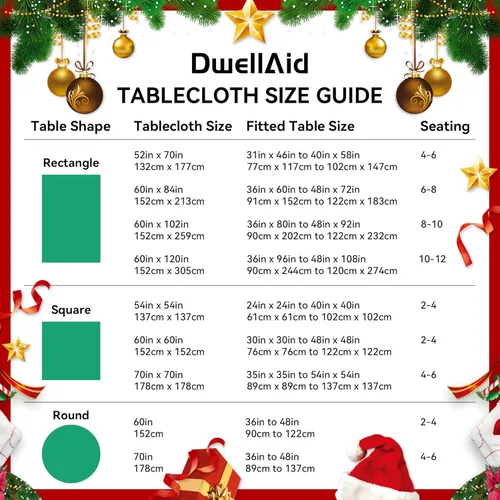 DwellAid
TABLECLOTH SIZE GUIDE

| Table Shape | Tablecloth Size | Fitted Table Size | Seating |
|---|---|---|---|
| Rectangle | 52in x 70in 132cm x 177cm | 31in x 46in to 40in x 58in 77cm x 117cm to 102cm x 147cm | 4-6 |
| | 60in x 84in 152cm x 213cm | 36in x 60in to 48in x 72in 91cm x 152cm to 122cm x 183cm | 6-8 |
| | 60in x 102in 152cm x 259cm | 36in x 80in to 48in x 92in 90cm x 202cm to 122cm x 232cm | 8-10 |
| | 60in x 120in 152cm x 305cm | 36in x 96in to 48in x 108in 90cm x 244cm to 120cm x 274cm | 10-12 |
| Square | 54in x 54in 137cm x 137cm | 24in x 24in to 40in x 40in 61cm x 61cm to 102cm x 102cm | 2-4 |
| | 60in x 60in 152cm x 152cm | 30in x 30in to 48in x 48in 76cm x 76cm to 122cm x 122cm | 2-4 |
| | 70in x 70in 178cm x 178cm | 35in x 35in to 54in x 54in 89cm x 89cm to 137cm x 137cm | 4-6 |
| Round | 60in 152cm | 36in to 48in 90cm to 122cm | 2-4 |
| | 70in 178cm | 36in to 48in 89cm to 137cm | 4-6 |